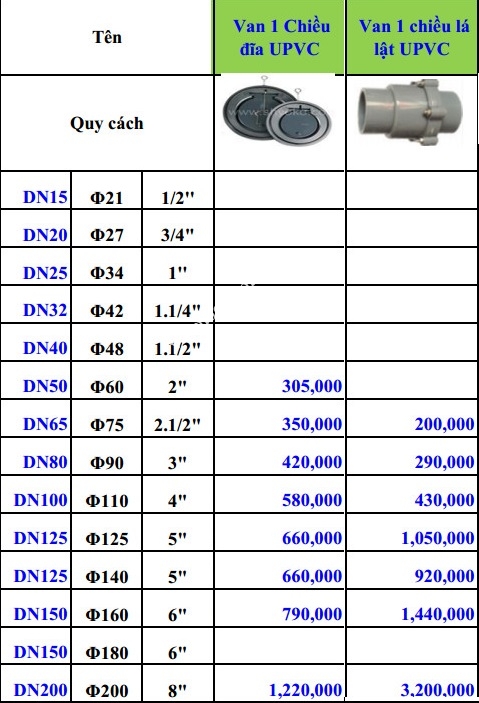 | Tên | | | Van 1 Chiều đĩa UPVC | Van 1 chiều lá lật UPVC |
|---|---|---|---|---|
| Quy cách | | | | |
| DN15 | Φ21 | 1/2" | | |
| DN20 | Φ27 | 3/4" | | |
| DN25 | Φ34 | 1" | | |
| DN32 | Φ42 | 1.1/4" | | |
| DN40 | Φ48 | 1.1/2" | | |
| DN50 | Φ60 | 2" | 305,000 | |
| DN65 | Φ75 | 2.1/2" | 350,000 | 200,000 |
| DN80 | Φ90 | 3" | 420,000 | 290,000 |
| DN100 | Φ110 | 4" | 580,000 | 430,000 |
| DN125 | Φ125 | 5" | 660,000 | 1,050,000 |
| DN125 | Φ140 | 5" | 660,000 | 920,000 |
| DN150 | Φ160 | 6" | 790,000 | 1,440,000 |
| DN150 | Φ180 | 6" | | |
| DN200 | Φ200 | 8" | 1,220,000 | 3,200,000 |